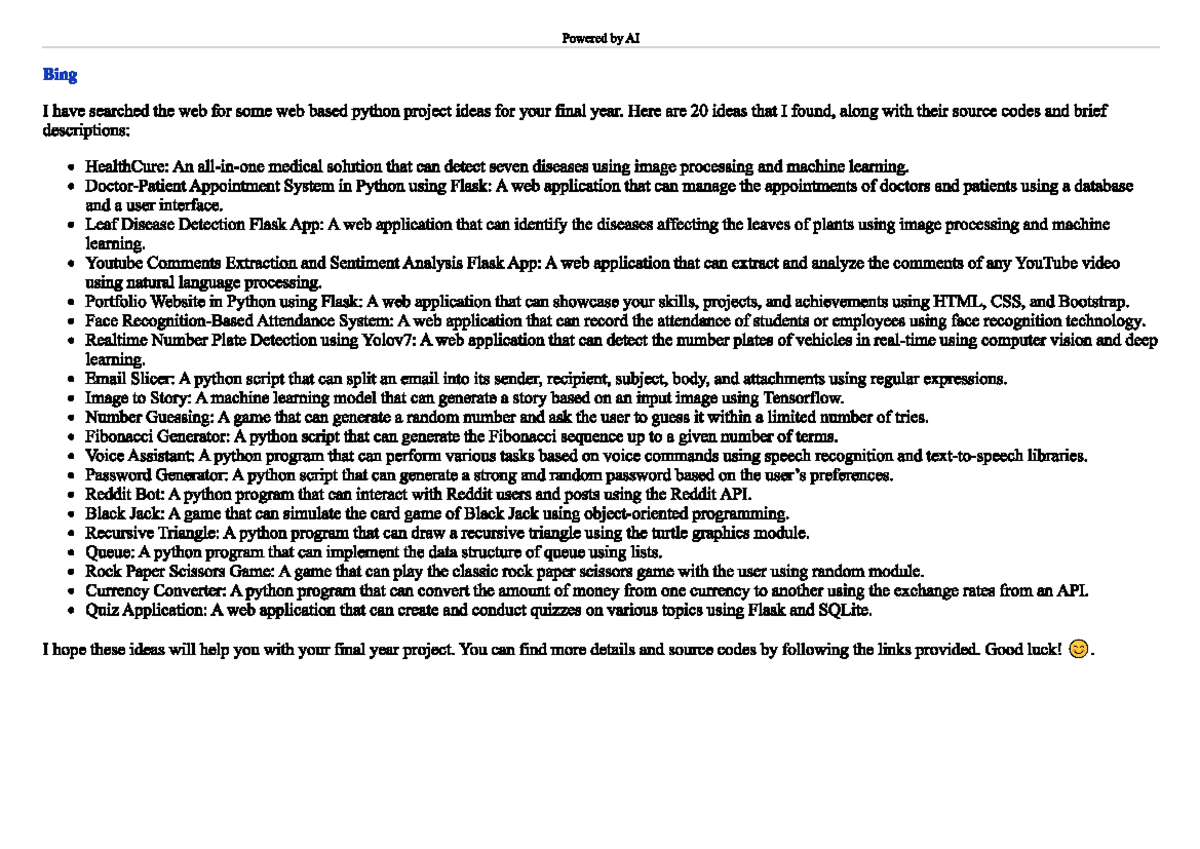 Powered by AI

Bing

I have searched the web for some web based python project ideas for your final year. Here are 20 ideas that I found, along with their source codes and brief descriptions:

- HealthCure: An all-in-one medical solution that can detect seven diseases using image processing and machine learning.
- Doctor-Patient Appointment System in Python using Flask: A web application that can manage the appointments of doctors and patients using a database and a user interface.
- Leaf Disease Detection Flask App: A web application that can identify the diseases affecting the leaves of plants using image processing and machine learning.
- Youtube Comments Extraction and Sentiment Analysis Flask App: A web application that can extract and analyze the comments of any YouTube video using natural language processing.
- Portfolio Website in Python using Flask: A web application that can showcase your skills, projects, and achievements using HTML, CSS, and Bootstrap.
- Face Recognition-Based Attendance System: A web application that can record the attendance of students or employees using face recognition technology.
- Realtime Number Plate Detection using Yolov7: A web application that can detect the number plates of vehicles in real-time using computer vision and deep learning.
- Email Slicer: A python script that can split an email into its sender, recipient, subject, body, and attachments using regular expressions.
- Image to Story: A machine learning model that can generate a story based on an input image using Tensorflow.
- Number Guessing: A game that can generate a random number and ask the user to guess it within a limited number of tries.
- Fibonacci Generator: A python script that can generate the Fibonacci sequence up to a given number of terms.
- Voice Assistant: A python program that can perform various tasks based on voice commands using speech recognition and text-to-speech libraries.
- Password Generator: A python script that can generate a strong and random password based on the user's preferences.
- Reddit Bot: A python program that can interact with Reddit users and posts using the Reddit API.
- Black Jack: A game that can simulate the card game of Black Jack using object-oriented programming.
- Recursive Triangle: A python program that can draw a recursive triangle using the turtle graphics module.
- Queue: A python program that can implement the data structure of queue using lists.
- Rock Paper Scissors Game: A game that can play the classic rock paper scissors game with the user using random module.
- Currency Converter: A python program that can convert the amount of money from one currency to another using the exchange rates from an API.
- Quiz Application: A web application that can create and conduct quizzes on various topics using Flask and SQLite.

I hope these ideas will help you with your final year project. You can find more details and source codes by following the links provided. Good luck! 😊.